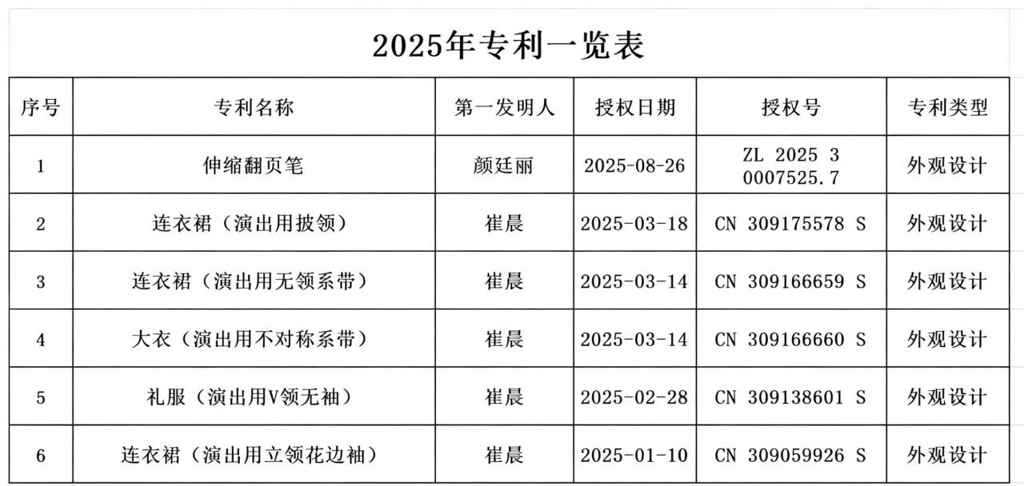 2025年专利一览表

| 序号 | 专利名称 | 第一发明人 | 授权日期 | 授权号 | 专利类型 |
|---|---|---|---|---|---|
| 1 | 伸缩翻页笔 | 颜廷丽 | 2025-08-26 | ZL 2025 3 0007525.7 | 外观设计 |
| 2 | 连衣裙（演出用披领） | 崔晨 | 2025-03-18 | CN 309175578 S | 外观设计 |
| 3 | 连衣裙（演出用无领系带） | 崔晨 | 2025-03-14 | CN 309166659 S | 外观设计 |
| 4 | 大衣（演出用不对称系带） | 崔晨 | 2025-03-14 | CN 309166660 S | 外观设计 |
| 5 | 礼服（演出用V领无袖） | 崔晨 | 2025-02-28 | CN 309138601 S | 外观设计 |
| 6 | 连衣裙（演出用立领花边袖） | 崔晨 | 2025-01-10 | CN 309059926 S | 外观设计 |